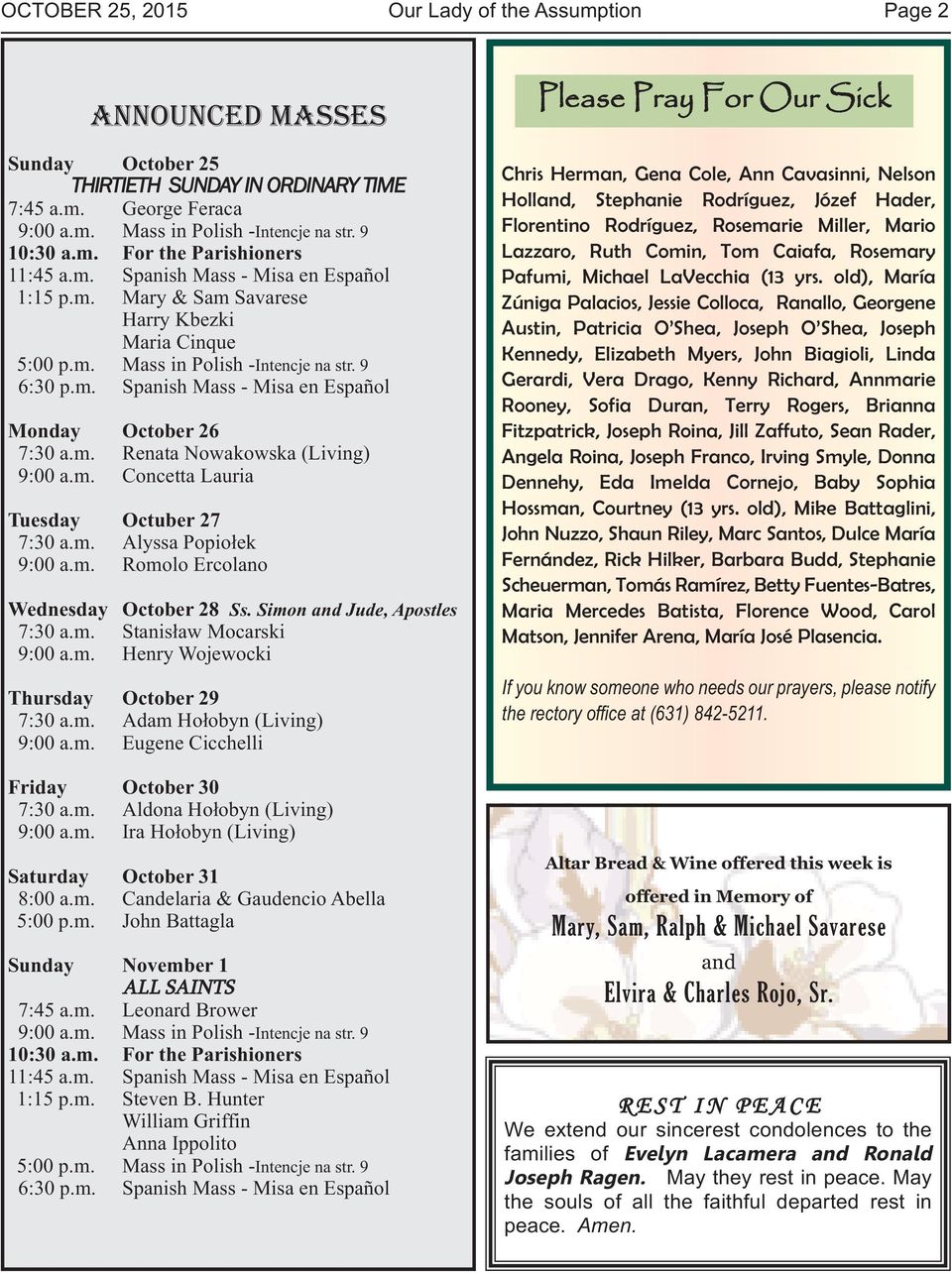 OCTOBER 25, 2015 Our Lady of the Assumption Page 2

ANNOUNCED MASSES

Sunday October 25
THIRTIETH SUNDAY IN ORDINARY TIME
7:45 a.m. George Feraca
9:00 a.m. Mass in Polish -Intencje na str. 9
10:30 a.m. For the Parishioners
11:45 a.m. Spanish Mass - Misa en Español
1:15 p.m. Mary & Sam Savarese
Harry Kbezki
Maria Cinque
5:00 p.m. Mass in Polish -Intencje na str. 9
6:30 p.m. Spanish Mass - Misa en Español

Monday October 26
7:30 a.m. Renata Nowakowska (Living)
9:00 a.m. Concetta Lauria

Tuesday Octuber 27
7:30 a.m. Alyssa Popiołek
9:00 a.m. Romolo Ercolano

Wednesday October 28 Ss. Simon and Jude, Apostles
7:30 a.m. Stanisław Mocarski
9:00 a.m. Henry Wojewocki

Thursday October 29
7:30 a.m. Adam Hołobyn (Living)
9:00 a.m. Eugene Cicchelli

Friday October 30
7:30 a.m. Aldona Hołobyn (Living)
9:00 a.m. Ira Hołobyn (Living)

Saturday October 31
8:00 a.m. Candelaria & Gaudencio Abella
5:00 p.m. John Battagla

Sunday November 1
ALL SAINTS
7:45 a.m. Leonard Brower
9:00 a.m. Mass in Polish -Intencje na str. 9
10:30 a.m. For the Parishioners
11:45 a.m. Spanish Mass - Misa en Español
1:15 p.m. Steven B. Hunter
William Griffin
Anna Ippolito
5:00 p.m. Mass in Polish -Intencje na str. 9
6:30 p.m. Spanish Mass - Misa en Español

Please Pray For Our Sick

Chris Herman, Gena Cole, Ann Cavasinni, Nelson Holland, Stephanie Rodríguez, Józef Hader, Florentino Rodríguez, Rosemarie Miller, Mario Lazzaro, Ruth Comin, Tom Caiafa, Rosemary Pafumi, Michael LaVecchia (13 yrs. old), María Zúniga Palacios, Jessie Colloca, Ranallo, Georgene Austin, Patricia O'Shea, Joseph O'Shea, Joseph Kennedy, Elizabeth Myers, John Biagioli, Linda Gerardi, Vera Drago, Kenny Richard, Annmarie Rooney, Sofia Duran, Terry Rogers, Brianna Fitzpatrick, Joseph Roina, Jill Zaffuto, Sean Rader, Angela Roina, Joseph Franco, Irving Smyle, Donna Dennehy, Eda Imelda Cornejo, Baby Sophia Hossman, Courtney (13 yrs. old), Mike Battaglini, John Nuzzo, Shaun Riley, Marc Santos, Dulce María Fernández, Rick Hilker, Barbara Budd, Stephanie Scheuerman, Tomás Ramírez, Betty Fuentes-Batres, Maria Mercedes Batista, Florence Wood, Carol Matson, Jennifer Arena, María José Plasencia.

If you know someone who needs our prayers, please notify the rectory office at (631) 842-5211.

Altar Bread & Wine offered this week is offered in Memory of
Mary, Sam, Ralph & Michael Savarese
and
Elvira & Charles Rojo, Sr.

REST IN PEACE
We extend our sincerest condolences to the families of Evelyn Lacamera and Ronald Joseph Ragen. May they rest in peace. May the souls of all the faithful departed rest in peace. Amen.